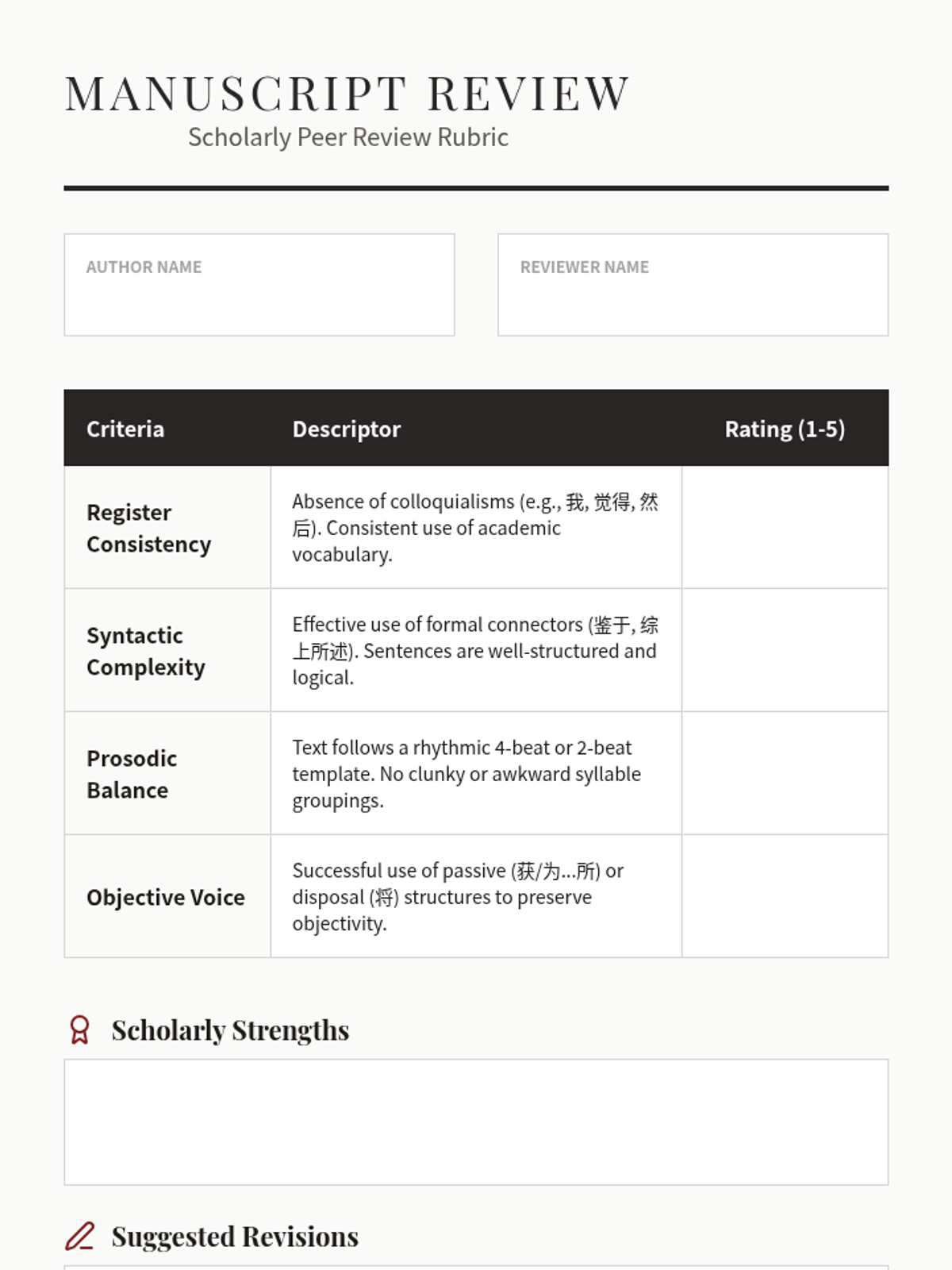 MANUSCRIPT REVIEW
Scholarly Peer Review Rubric

AUTHOR NAME

REVIEWER NAME

| Criteria | Descriptor | Rating (1-5) |
|---|---|---|
| Register Consistency | Absence of colloquialisms (e.g., 我, 觉得, 然后). Consistent use of academic vocabulary. | |
| Syntactic Complexity | Effective use of formal connectors (鉴于, 综上所述). Sentences are well-structured and logical. | |
| Prosodic Balance | Text follows a rhythmic 4-beat or 2-beat template. No clunky or awkward syllable groupings. | |
| Objective Voice | Successful use of passive (获/为...所) or disposal (将) structures to preserve objectivity. | |

Scholarly Strengths

Suggested Revisions